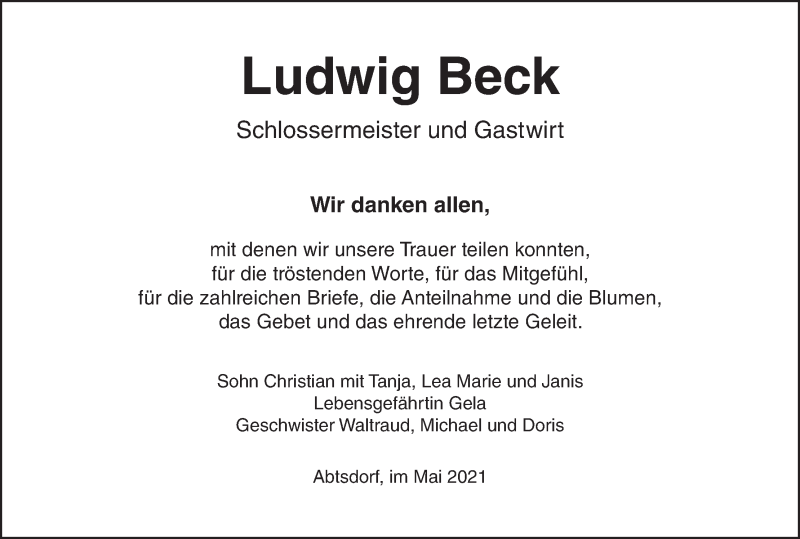 Ludwig Beck

Schlossermeister und Gastwirt

Wir danken allen,

mit denen wir unsere Trauer teilen konnten,
für die tröstenden Worte, für das Mitgefühl,
für die zahlreichen Briefe, die Anteilnahme und die Blumen,
das Gebet und das ehrende letzte Geleit.

Sohn Christian mit Tanja, Lea Marie und Janis
Lebensgefährtin Gela
Geschwister Waltraud, Michael und Doris

Abtsdorf, im Mai 2021